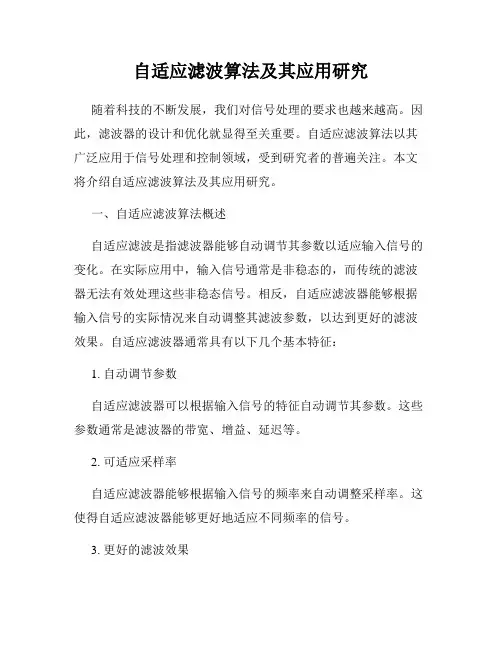 自适应滤波算法及其应用研究

随着科技的不断发展，我们对信号处理的要求也越来越高。因此，滤波器的设计和优化就显得至关重要。自适应滤波算法以其广泛应用于信号处理和控制领域，受到研究者的普遍关注。本文将介绍自适应滤波算法及其应用研究。

一、自适应滤波算法概述

自适应滤波是指滤波器能够自动调节其参数以适应输入信号的变化。在实际应用中，输入信号通常是非稳态的，而传统的滤波器无法有效处理这些非稳态信号。相反，自适应滤波器能够根据输入信号的实际情况来自动调整其滤波参数，以达到更好的滤波效果。自适应滤波器通常具有以下几个基本特征：

1. 自动调节参数

自适应滤波器可以根据输入信号的特征自动调节其参数。这些参数通常是滤波器的带宽、增益、延迟等。

2. 可适应采样率

自适应滤波器能够根据输入信号的频率来自动调整采样率。这使得自适应滤波器能够更好地适应不同频率的信号。

3. 更好的滤波效果